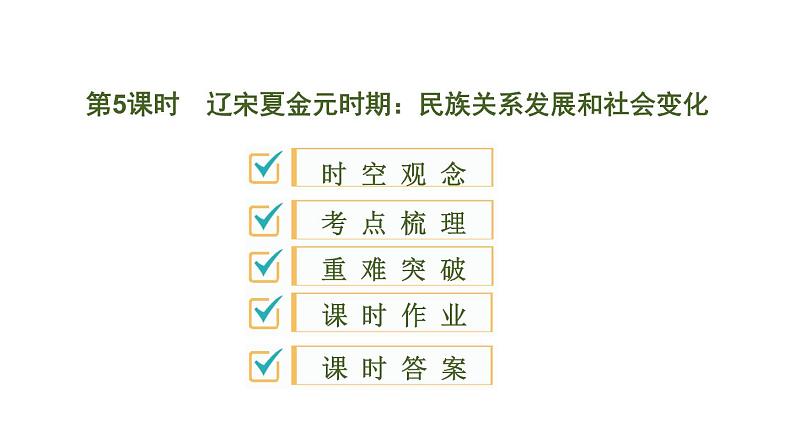 第5课时　辽宋夏金元时期：民族关系发展和社会变化

时空观念

考点梳理

重难突破

课时作业

课时答案